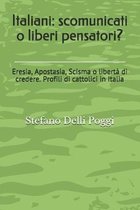 Italiani: scomunicati o liberi pensatori?

Eresia, Apostasia, Scisma o libertà di credere. Profili di cattolici in Italia

Stefano Delli Poggi